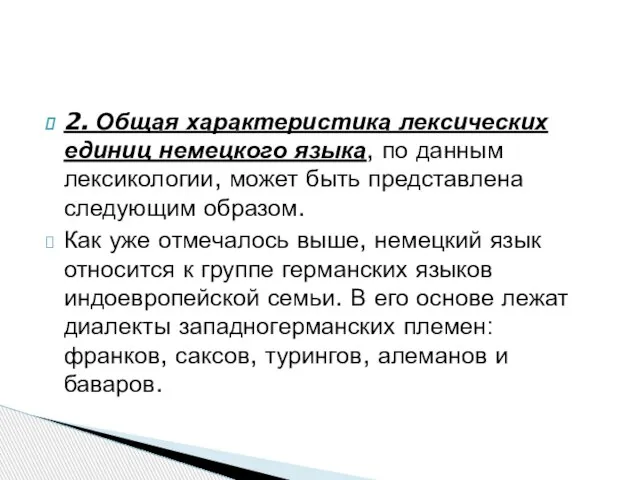 2. Общая характеристика лексических единиц немецкого языка, по данным лексикологии, может быть представлена следующим образом.

Как уже отмечалось выше, немецкий язык относится к группе германских языков индоевропейской семьи. В его основе лежат диалекты западногерманских племен: франков, саксов, турингов, алеманов и баваров.